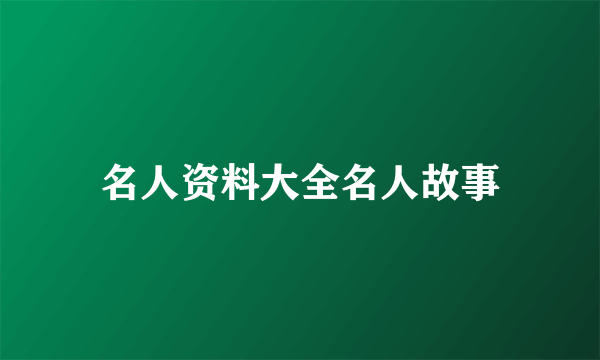 名人资料大全名人故事